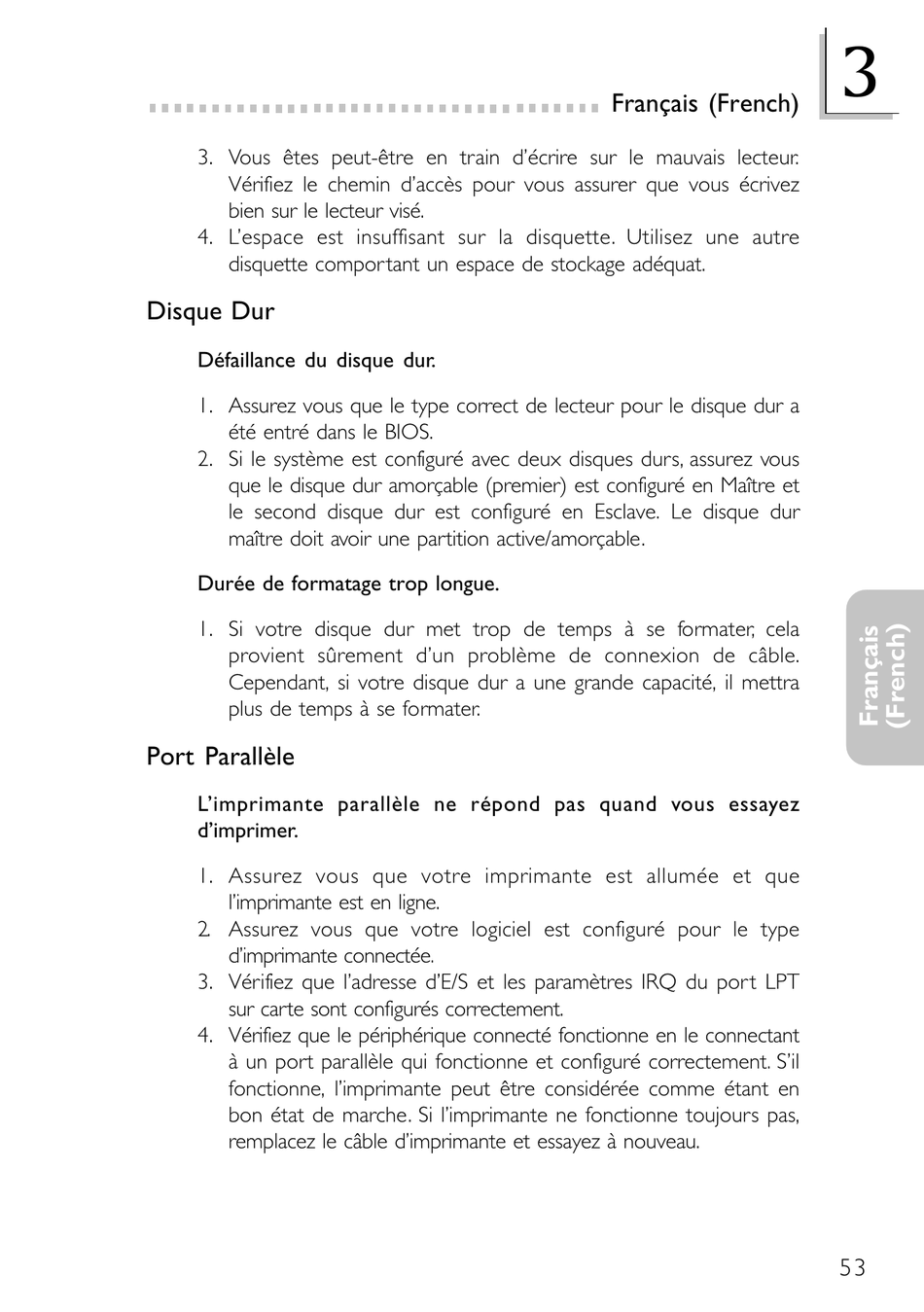 Français (French)

3

3. Vous êtes peut-être en train d'écrire sur le mauvais lecteur. Vérifiez le chemin d'accès pour vous assurer que vous écrivez bien sur le lecteur visé.
4. L'espace est insuffisant sur la disquette. Utilisez une autre disquette comportant un espace de stockage adéquat.

Disque Dur

Défaillance du disque dur.

1. Assurez vous que le type correct de lecteur pour le disque dur a été entré dans le BIOS.
2. Si le système est configuré avec deux disques durs, assurez vous que le disque dur amorçable (premier) est configuré en Maître et le second disque dur est configuré en Esclave. Le disque dur maître doit avoir une partition active/amorçable.

Durée de formatage trop longue.

1. Si votre disque dur met trop de temps à se formater, cela provient sûrement d'un problème de connexion de câble. Cependant, si votre disque dur a une grande capacité, il mettra plus de temps à se formater.

Port Parallèle

L'imprimante parallèle ne répond pas quand vous essayez d'imprimer.

1. Assurez vous que votre imprimante est allumée et que l'imprimante est en ligne.
2. Assurez vous que votre logiciel est configuré pour le type d'imprimante connectée.
3. Vérifiez que l'adresse d'E/S et les paramètres IRQ du port LPT sur carte sont configurés correctement.
4. Vérifiez que le périphérique connecté fonctionne en le connectant à un port parallèle qui fonctionne et configuré correctement. S'il fonctionne, l'imprimante peut être considérée comme étant en bon état de marche. Si l'imprimante ne fonctionne toujours pas, remplacez le câble d'imprimante et essayez à nouveau.

Français (French)

53